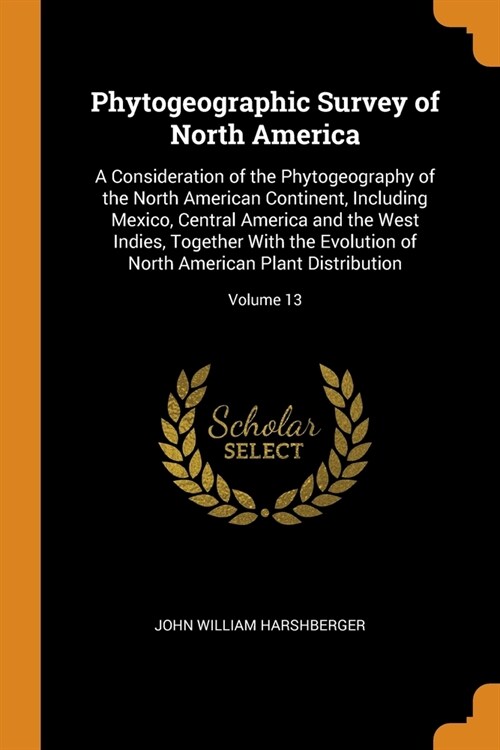 Phytogeographic Survey of North America

A Consideration of the Phytogeography of the North American Continent, Including Mexico, Central America and the West Indies, Together With the Evolution of North American Plant Distribution

Volume 13

Scholar SELECT

JOHN WILLIAM HARSHBERGER